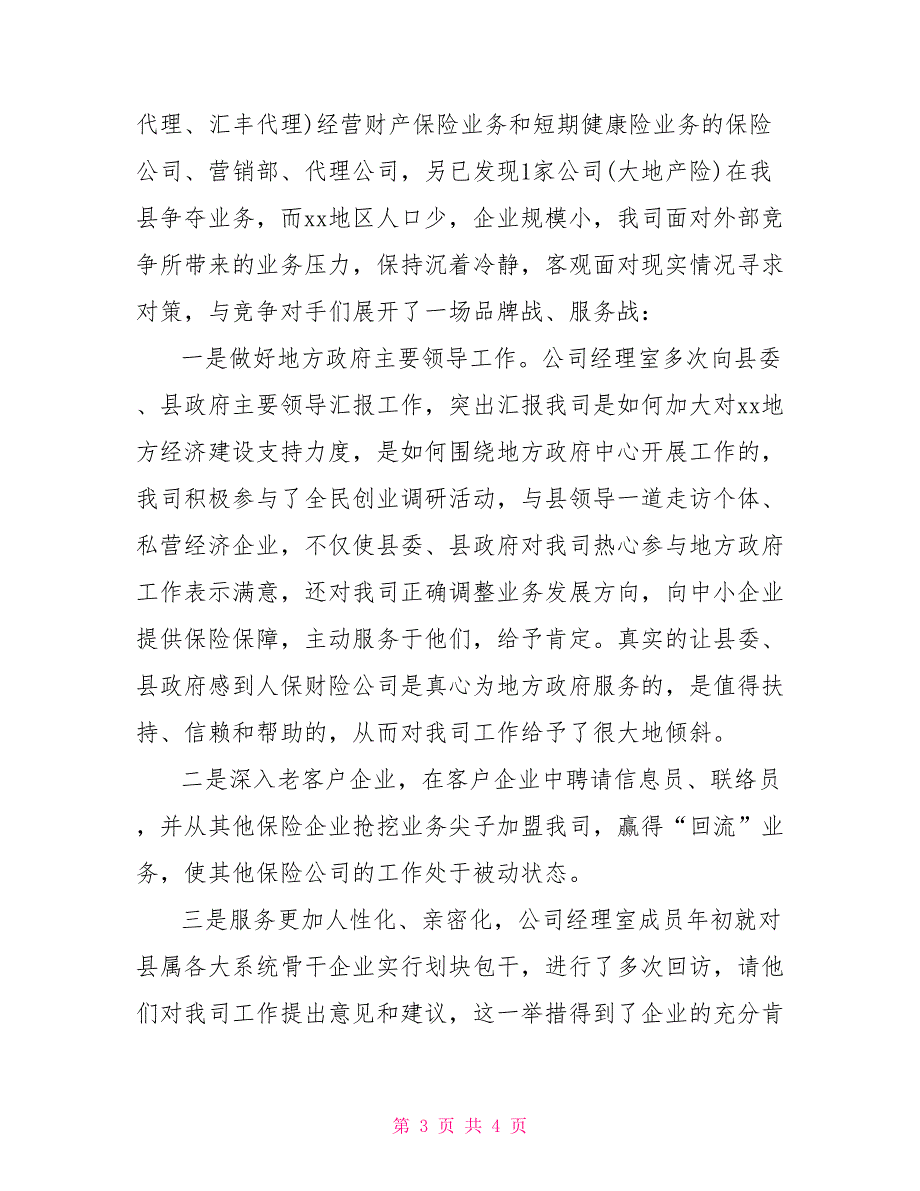 代理、汇丰代理)经营财产保险业务和短期健康险业务的保险公司、营销部、代理公司，另已发现1家公司(大地产险)在我县争夺业务，而xx地区人口少，企业规模小，我司面对外部竞争所带来的业务压力，保持沉着冷静，客观面对现实情况寻求对策，与竞争对手们展开了一场品牌战、服务战：

一是做好地方政府主要领导工作。公司经理室多次向县委、县政府主要领导汇报工作，突出汇报我司是如何加大对xx地方经济建设支持力度，是如何围绕地方政府中心开展工作的，我司积极参与了全民创业调研活动，与县领导一道走访个体、私营经济企业，不仅使县委、县政府对我司热心参与地方政府工作表示满意，还对我司正确调整业务发展方向，向中小企业提供保险保障，主动服务于他们，给予肯定。真实的让县委、县政府感到人保财险公司是真心为地方政府服务的，是值得扶持、信赖和帮助的，从而对我司工作给予了很大地倾斜。

二是深入老客户企业，在客户企业中聘请信息员、联络员，并从其他保险企业抢挖业务尖子加盟我司，赢得“回流”业务，使其他保险公司的工作处于被动状态。

三是服务更加人性化、亲密化，公司经理室成员年初就对县属各大系统骨干企业实行划块包干，进行了多次回访，请他们对我司工作提出意见和建议，这一举措得到了企业的充分肯

第 3 页 共 4 页